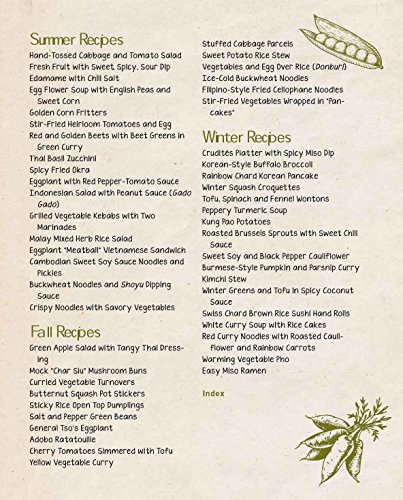 Summer Recipes
Hand-Tossed Cabbage and Tomato Salad
Fresh Fruit with Sweet, Spicy, Sour Dip
Edamame with Chili Salt
Egg Flower Soup with English Peas and Sweet Corn
Golden Corn Fritters
Stir-Fried Heirloom Tomatoes and Egg
Red and Golden Beets with Beet Greens in Green Curry
Thai Basil Zucchini
Spicy Fried Okra
Eggplant with Red Pepper-Tomato Sauce
Indonesian Salad with Peanut Sauce (Gado Gado)
Grilled Vegetable Kebabs with Two Marinades
Malay Mixed Herb Rice Salad
Eggplant "Meatball" Vietnamese Sandwich
Cambodian Sweet Soy Sauce Noodles and Pickles
Buckwheat Noodles and Shoyu Dipping Sauce
Crispy Noodles with Savory Vegetables

Fall Recipes
Green Apple Salad with Tangy Thai Dressing
Mock "Char Siu" Mushroom Buns
Curried Vegetable Turnovers
Butternut Squash Pot Stickers
Sticky Rice Open Top Dumplings
Salt and Pepper Green Beans
General Tso's Eggplant
Adobo Ratatouille
Cherry Tomatoes Simmered with Tofu
Yellow Vegetable Curry
Stuffed Cabbage Parcels
Sweet Potato Rice Stew
Vegetables and Egg Over Rice (Donburi)
Ice-Cold Buckwheat Noodles
Filipino-Style Fried Cellophane Noodles
Stir-Fried Vegetables Wrapped in "Pancakes"

Winter Recipes
Crudités Platter with Spicy Miso Dip
Korean-Style Buffalo Broccoli
Rainbow Chard Korean Pancake
Winter Squash Croquettes
Tofu, Spinach and Fennel Wontons
Peppery Turmeric Soup
Kung Pao Potatoes
Roasted Brussels Sprouts with Sweet Chili Sauce
Sweet Soy and Black Pepper Cauliflower
Burmese-Style Pumpkin and Parsnip Curry
Kimchi Stew
Winter Greens and Tofu in Spicy Coconut Sauce
Swiss Chard Brown Rice Sushi Hand Rolls
White Curry Soup with Rice Cakes
Red Curry Noodles with Roasted Cauliflower and Rainbow Carrots
Warming Vegetable Pho
Easy Miso Ramen

Index